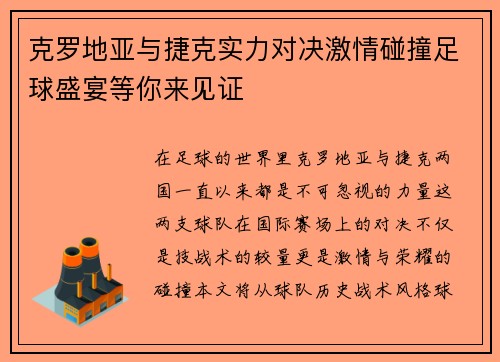 克罗地亚与捷克实力对决激情碰撞足球盛宴等你来见证

在足球的世界里克罗地亚与捷克两国一直以来都是不可忽视的力量这两支球队在国际赛场上的对决不仅是技战术的较量更是激情与荣耀的碰撞本文将从球队历史战术风格球